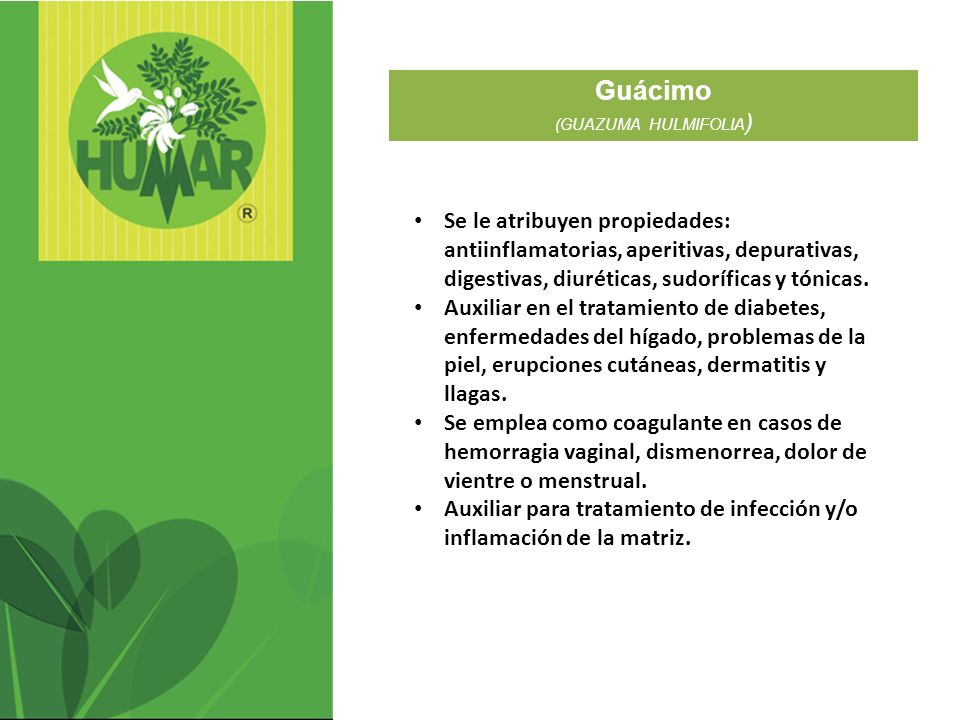 HUMAR ®

Guácimo
(GUAZUMA HULMIFOLIA)

• Se le atribuyen propiedades: antiinflamatorias, aperitivas, depurativas, digestivas, diuréticas, sudoríficas y tónicas.
• Auxiliar en el tratamiento de diabetes, enfermedades del hígado, problemas de la piel, erupciones cutáneas, dermatitis y llagas.
• Se emplea como coagulante en casos de hemorragia vaginal, dismenorrea, dolor de vientre o menstrual.
• Auxiliar para tratamiento de infección y/o inflamación de la matriz.